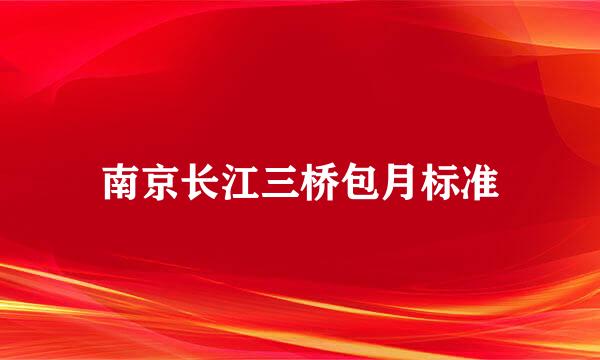 南京长江三桥包月标准